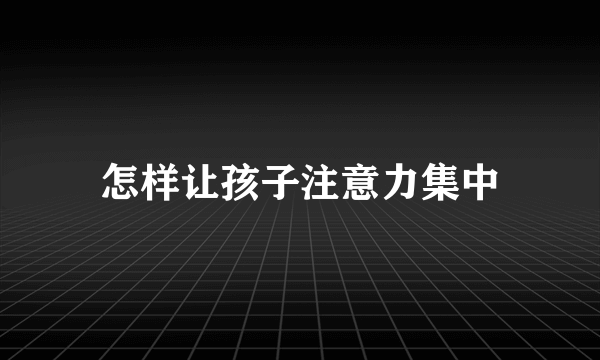 怎样让孩子注意力集中